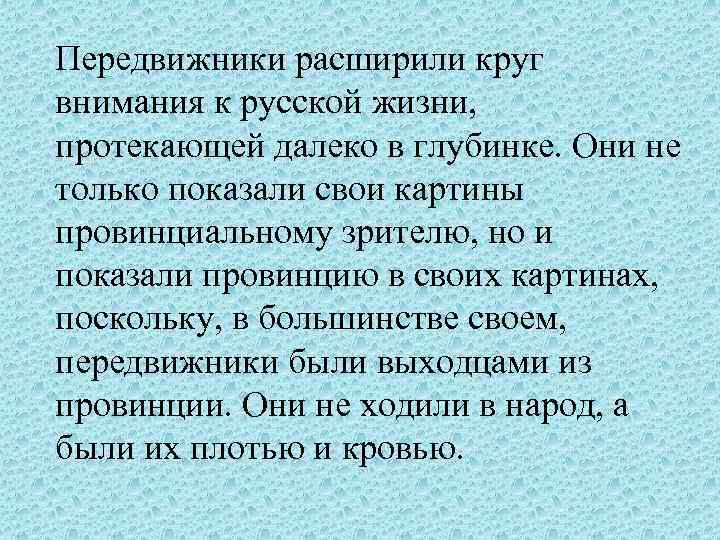 Передвижники расширили круг внимания к русской жизни, протекающей далеко в глубинке. Они не только показали свои картины провинциальному зрителю, но и показали провинцию в своих картинах, поскольку, в большинстве своем, передвижники были выходцами из провинции. Они не ходили в народ, а были их плотью и кровью.